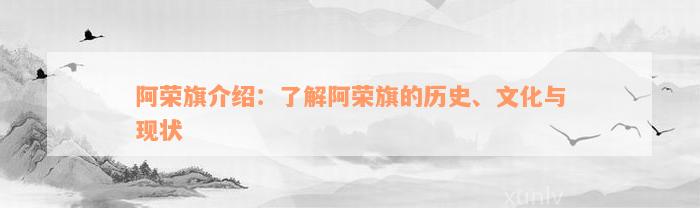 阿荣旗介绍：了解阿荣旗的历史、文化与现状

xunlv